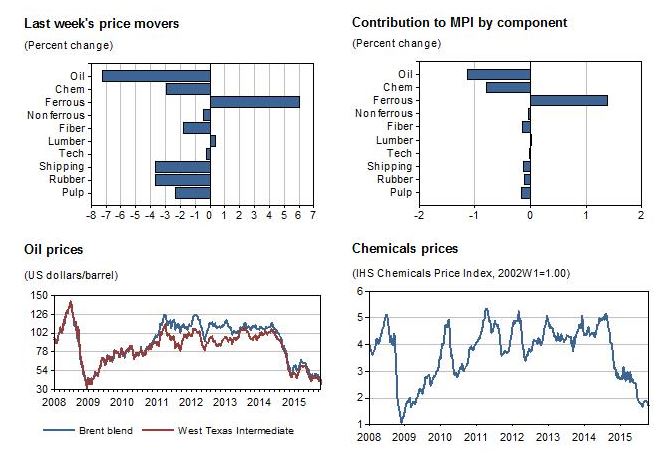 Last week's price movers

(Percent change)

Oil
Chem
Ferrous
Nonferrous
Fiber
Lumber
Tech
Shipping
Rubber
Pulp

-8 -7 -6 -5 -4 -3 -2 -1 0 1 2 3 4 5 6 7

Contribution to MPI by component

(Percent change)

Oil
Chem
Ferrous
Nonferrous
Fiber
Lumber
Tech
Shipping
Rubber
Pulp

-2 -1 0 1 2

Oil prices

(US dollars/barrel)

150
126
102
78
54
30

2008 2009 2010 2011 2012 2013 2014 2015

Brent blend West Texas Intermediate

Chemicals prices

(IHS Chemicals Price Index, 2002W1=1.00)

6
5
4
3
2
1

2008 2009 2010 2011 2012 2013 2014 2015